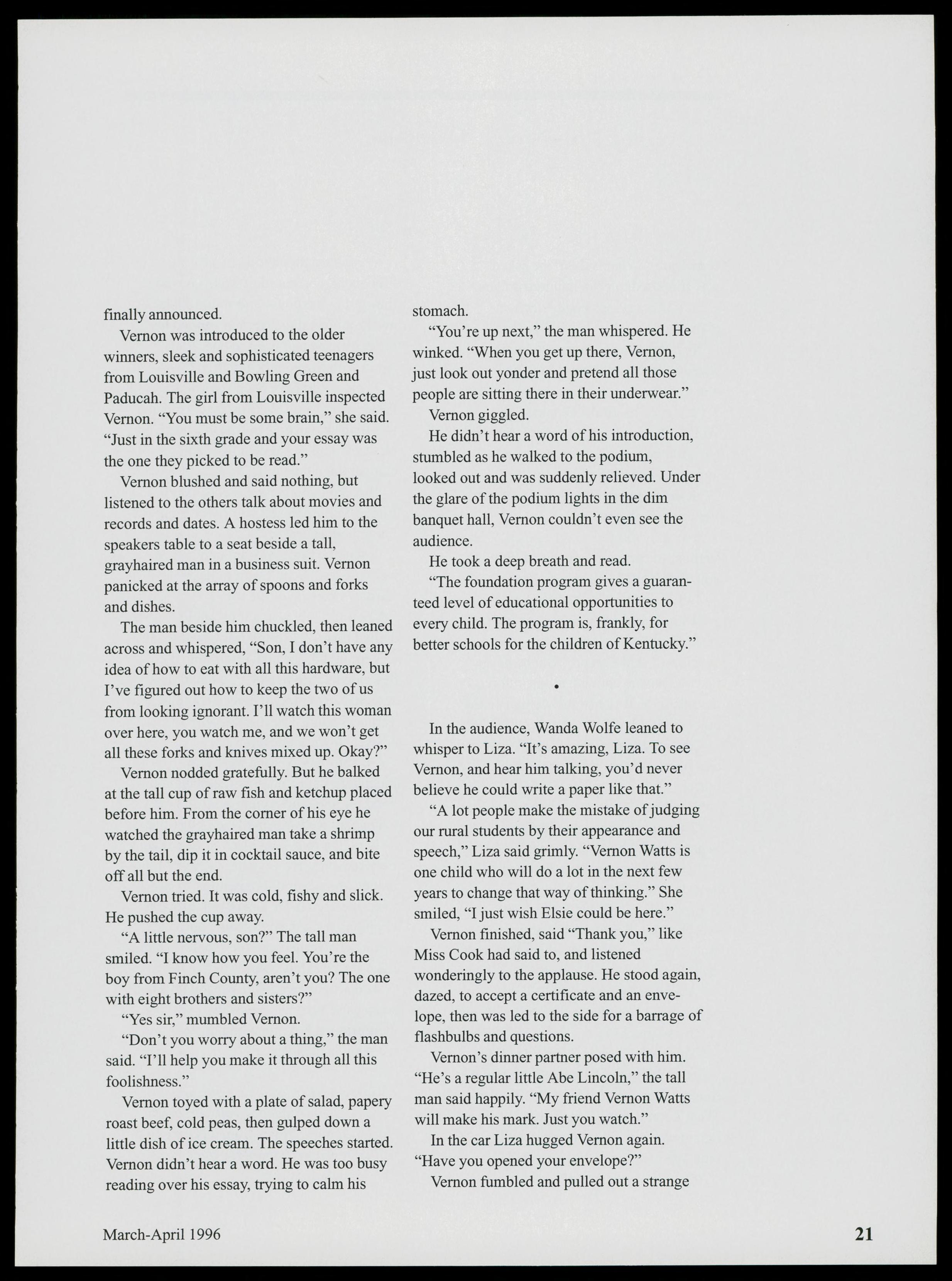 finally announced.

Vernon was introduced to the older winners, sleek and sophisticated teenagers from Louisville and Bowling Green and Paducah. The girl from Louisville inspected Vernon. “You must be some brain,” she said. “Just in the sixth grade and your essay was the one they picked to be read.”

Vernon blushed and said nothing, but listened to the others talk about movies and records and dates. A hostess led him to the speakers table to a seat beside a tall, grayhaired man in a business suit. Vernon panicked at the array of spoons and forks and dishes.

The man beside him chuckled, then leaned across and whispered, “Son, I don’t have any idea of how to eat with all this hardware, but I’ve figured out how to keep the two of us from looking ignorant. I’ll watch this woman over here, you watch me, and we won’t get all these forks and knives mixed up. Okay?”

Vernon nodded gratefully. But he balked at the tall cup of raw fish and ketchup placed before him. From the corner of his eye he watched the grayhaired man take a shrimp by the tail, dip it in cocktail sauce, and bite off all but the end.

Vernon tried. It was cold, fishy and slick. He pushed the cup away.

“A little nervous, son?” The tall man smiled. “I know how you feel. You’re the boy from Finch County, aren’t you? The one with eight brothers and sisters?”

“Yes sir,” mumbled Vernon.

“Don’t you worry about a thing,” the man said. “I’ll help you make it through all this foolishness.”

Vernon toyed with a plate of salad, papery roast beef, cold peas, then gulped down a little dish of ice cream. The speeches started. Vernon didn’t hear a word. He was too busy reading over his essay, trying to calm his stomach.

“You’re up next,” the man whispered. He winked. “When you get up there, Vernon, just look out yonder and pretend all those people are sitting there in their underwear.”

Vernon giggled.

He didn’t hear a word of his introduction, stumbled as he walked to the podium, looked out and was suddenly relieved. Under the glare of the podium lights in the dim banquet hall, Vernon couldn’t even see the audience.

He took a deep breath and read.

“The foundation program gives a guaranteed level of educational opportunities to every child. The program is, frankly, for better schools for the children of Kentucky.”

•

In the audience, Wanda Wolfe leaned to whisper to Liza. “It’s amazing, Liza. To see Vernon, and hear him talking, you’d never believe he could write a paper like that.”

“A lot people make the mistake of judging our rural students by their appearance and speech,” Liza said grimly. “Vernon Watts is one child who will do a lot in the next few years to change that way of thinking.” She smiled, “I just wish Elsie could be here.”

Vernon finished, said “Thank you,” like Miss Cook had said to, and listened wonderingly to the applause. He stood again, dazed, to accept a certificate and an envelope, then was led to the side for a barrage of flashbulbs and questions.

Vernon’s dinner partner posed with him. “He’s a regular little Abe Lincoln,” the tall man said happily. “My friend Vernon Watts will make his mark. Just you watch.”

In the car Liza hugged Vernon again. “Have you opened your envelope?”

Vernon fumbled and pulled out a strange

March-April 1996

21